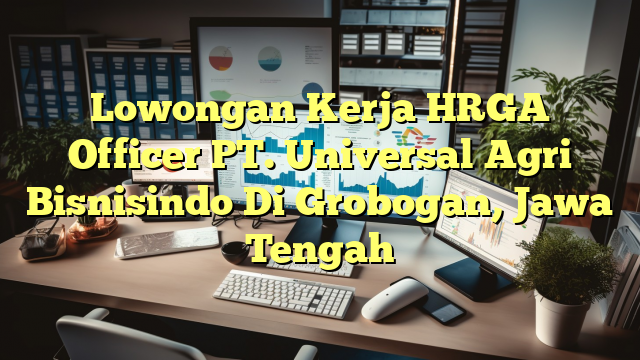 Lowongan Kerja HRGA Officer PT. Universal Agri Bisnisindo Di Grobogan, Jawa Tengah